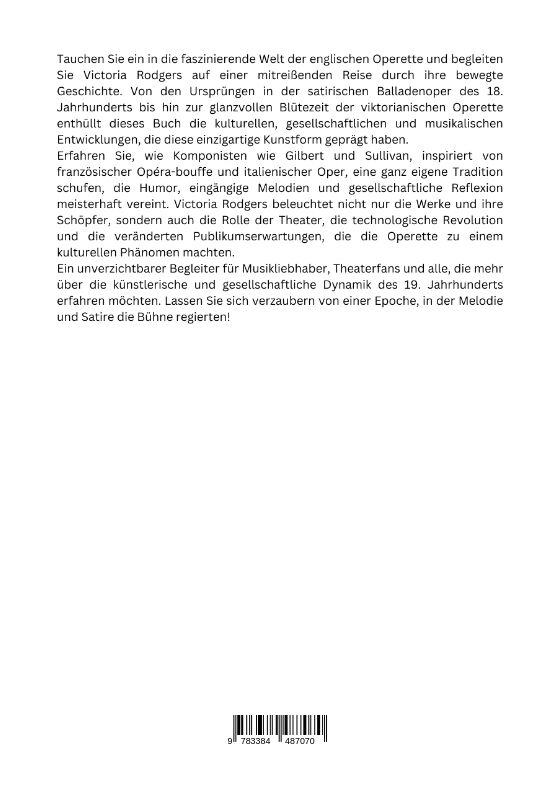 Tauchen Sie ein in die faszinierende Welt der englischen Operette und begleiten Sie Victoria Rodgers auf einer mitreißenden Reise durch ihre bewegte Geschichte. Von den Ursprüngen in der satirischen Balladenoper des 18. Jahrhunderts bis hin zur glanzvollen Blütezeit der viktorianischen Operette enthüllt dieses Buch die kulturellen, gesellschaftlichen und musikalischen Entwicklungen, die diese einzigartige Kunstform geprägt haben.
Erfahren Sie, wie Komponisten wie Gilbert und Sullivan, inspiriert von französischer Opéra-bouffe und italienischer Oper, eine ganz eigene Tradition schufen, die Humor, eingängige Melodien und gesellschaftliche Reflexion meisterhaft vereint. Victoria Rodgers beleuchtet nicht nur die Werke und ihre Schöpfer, sondern auch die Rolle der Theater, die technologische Revolution und die veränderten Publikumserwartungen, die die Operette zu einem kulturellen Phänomen machten.
Ein unverzichtbarer Begleiter für Musikliebhaber, Theaterfans und alle, die mehr über die künstlerische und gesellschaftliche Dynamik des 19. Jahrhunderts erfahren möchten. Lassen Sie sich verzaubern von einer Epoche, in der Melodie und Satire die Bühne regierten!

9 783384 487070